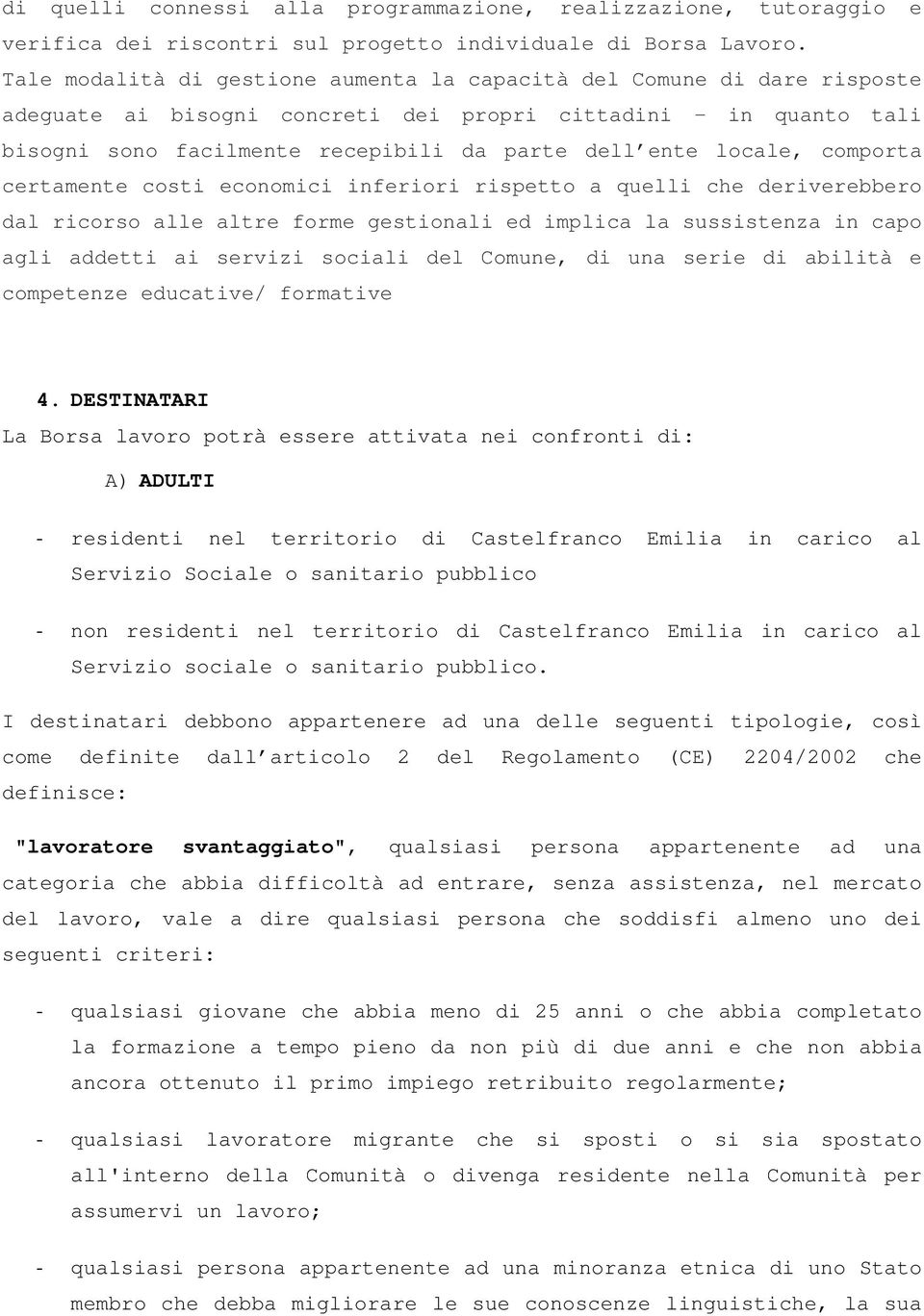 di quelli connessi alla programmazione, realizzazione, tutoraggio e verifica dei riscontri sul progetto individuale di Borsa Lavoro. Tale modalità di gestione aumenta la capacità del Comune di dare risposte adeguate ai bisogni concreti dei propri cittadini – in quanto tali bisogni sono facilmente recepibili da parte dell'ente locale, comporta certamente costi economici inferiori rispetto a quelli che deriverebbero dal ricorso alle altre forme gestionali ed implica la sussistenza in capo agli addetti ai servizi sociali del Comune, di una serie di abilità e competenze educative/ formative

4. DESTINATARI
La Borsa lavoro potrà essere attivata nei confronti di:

A) ADULTI

- residenti nel territorio di Castelfranco Emilia in carico al Servizio Sociale o sanitario pubblico

- non residenti nel territorio di Castelfranco Emilia in carico al Servizio sociale o sanitario pubblico.

I destinatari debbono appartenere ad una delle seguenti tipologie, così come definite dall'articolo 2 del Regolamento (CE) 2204/2002 che definisce:

"lavoratore svantaggiato", qualsiasi persona appartenente ad una categoria che abbia difficoltà ad entrare, senza assistenza, nel mercato del lavoro, vale a dire qualsiasi persona che soddisfi almeno uno dei seguenti criteri:

- qualsiasi giovane che abbia meno di 25 anni o che abbia completato la formazione a tempo pieno da non più di due anni e che non abbia ancora ottenuto il primo impiego retribuito regolarmente;

- qualsiasi lavoratore migrante che si sposti o si sia spostato all'interno della Comunità o divenga residente nella Comunità per assumervi un lavoro;

- qualsiasi persona appartenente ad una minoranza etnica di uno Stato membro che debba migliorare le sue conoscenze linguistiche, la sua